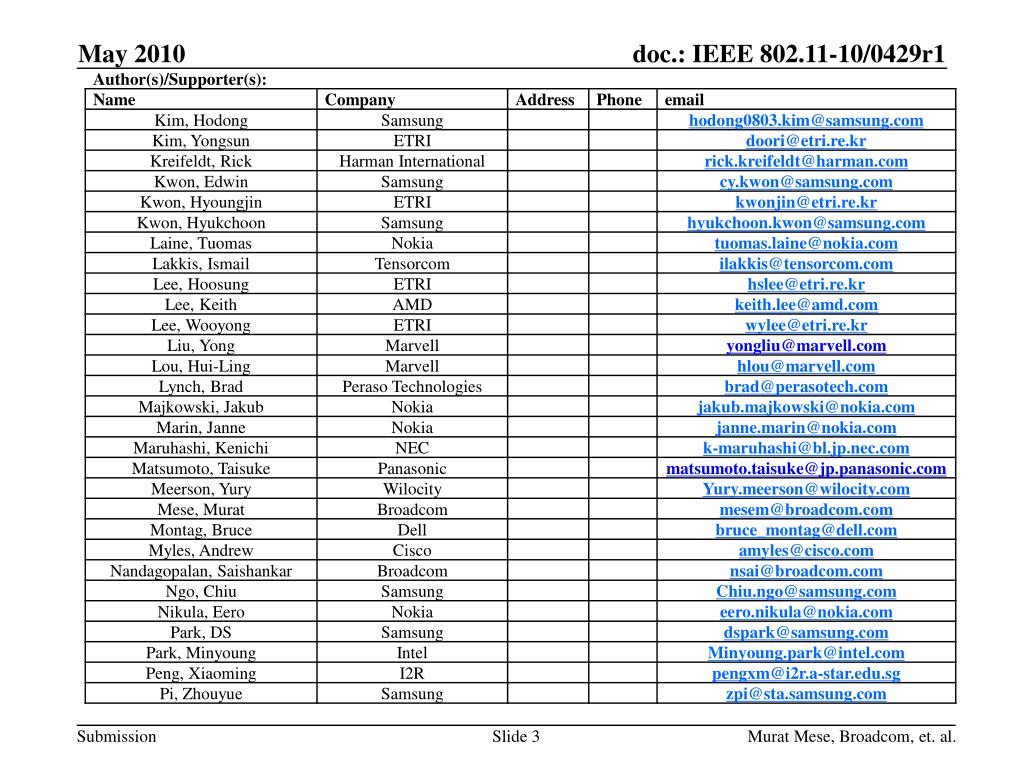 May 2010

doc.: IEEE 802.11-10/0429r1

Author(s)/Supporter(s):

| Name | Company | Address | Phone | email |
|---|---|---|---|---|
| Kim, Hodong | Samsung | | | hodong0803.kim@samsung.com |
| Kim, Yongsun | ETRI | | | doori@etri.re.kr |
| Kreifeldt, Rick | Harman International | | | rick.kreifeldt@harman.com |
| Kwon, Edwin | Samsung | | | cy.kwon@samsung.com |
| Kwon, Hyoungjin | ETRI | | | kwonjin@etri.re.kr |
| Kwon, Hyukchoon | Samsung | | | hyukchoon.kwon@samsung.com |
| Laine, Tuomas | Nokia | | | tuomas.laine@nokia.com |
| Lakkis, Ismail | Tensorcom | | | ilakkis@tensorcom.com |
| Lee, Hoosung | ETRI | | | hslee@etri.re.kr |
| Lee, Keith | AMD | | | keith.lee@amd.com |
| Lee, Wooyong | ETRI | | | wylee@etri.re.kr |
| Liu, Yong | Marvell | | | yongliu@marvell.com |
| Lou, Hui-Ling | Marvell | | | hlou@marvell.com |
| Lynch, Brad | Peraso Technologies | | | brad@perasotech.com |
| Majkowski, Jakub | Nokia | | | jakub.majkowski@nokia.com |
| Marin, Janne | Nokia | | | janne.marin@nokia.com |
| Maruhashi, Kenichi | NEC | | | k-maruhashi@bl.jp.nec.com |
| Matsumoto, Taisuke | Panasonic | | | matsumoto.taisuke@jp.panasonic.com |
| Meerson, Yury | Wilocity | | | Yury.meerson@wilocity.com |
| Mese, Murat | Broadcom | | | mesem@broadcom.com |
| Montag, Bruce | Dell | | | bruce_montag@dell.com |
| Myles, Andrew | Cisco | | | amyles@cisco.com |
| Nandagopalan, Saishankar | Broadcom | | | nsai@broadcom.com |
| Ngo, Chiu | Samsung | | | Chiu.ngo@samsung.com |
| Nikula, Eero | Nokia | | | eero.nikula@nokia.com |
| Park, DS | Samsung | | | dspark@samsung.com |
| Park, Minyoung | Intel | | | Minyoung.park@intel.com |
| Peng, Xiaoming | I2R | | | pengxm@i2r.a-star.edu.sg |
| Pi, Zhouyue | Samsung | | | zpi@sta.samsung.com |

Submission

Slide 3

Murat Mese, Broadcom, et. al.